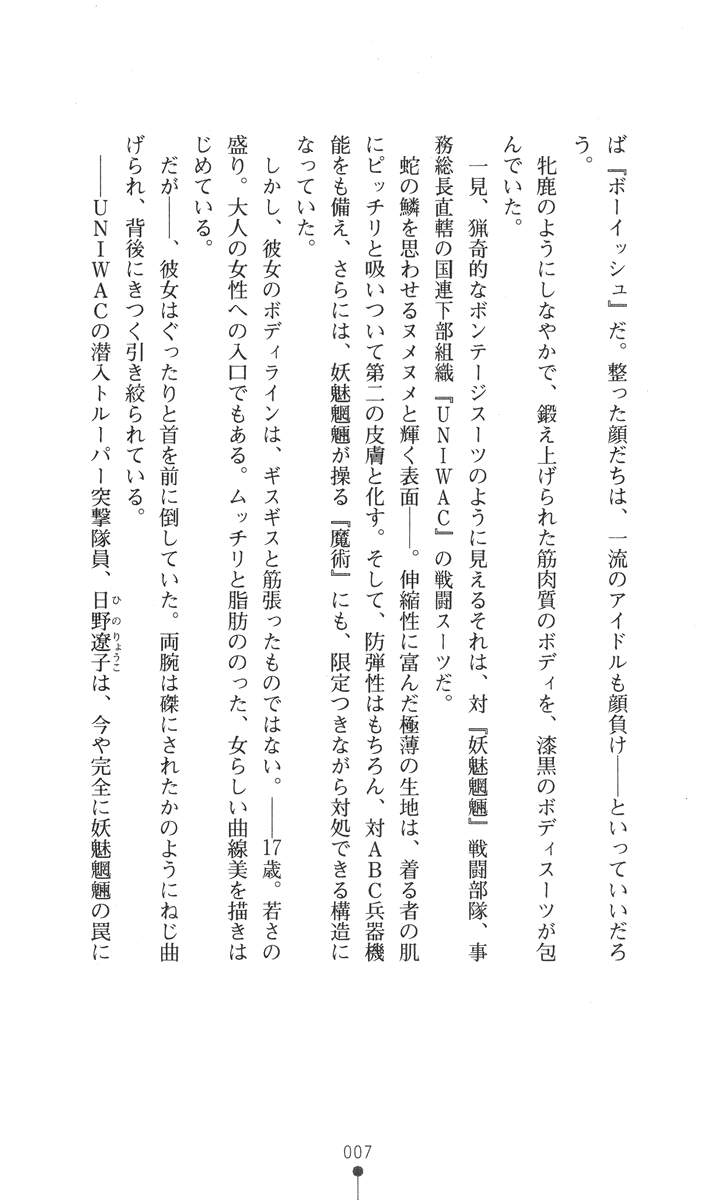 ば『ボーイッシュ』だ。整った顔だちは、一流のアイドルも顔負け——といっていいだろう。

牝鹿のようにしなやかで、鍛え上げられた筋肉質のボディを、漆黒のボディスーツが包んでいた。

一見、猟奇的なボンテージスーツのように見えるそれは、対『妖魅魍魎』戦闘部隊、事務総長直轄の国連下部組織『UNIWAC』の戦闘スーツだ。

蛇の鱗を思わせるヌメヌメと輝く表面——。伸縮性に富んだ極薄の生地は、着る者の肌にピッチリと吸いついて第二の皮膚と化す。そして、防弾性はもちろん、対ABC兵器機能をも備え、さらには、妖魅魍魎が操る『魔術』にも、限定つきながら対処できる構造になっていた。

しかし、彼女のボディラインは、ギスギスと筋張ったものではない。——17歳。若さの盛り。大人の女性への入口でもある。ムッチリと脂肪ののった、女らしい曲線美を描きはじめている。

だが——、彼女はぐったりと首を前に倒していた。両腕は磔にされたかのようにねじ曲げられ、背後にきつく引き絞られている。

——UNIWACの潜入トルーパー突撃隊員、日野遼子(ひのりょうこ)は、今や完全に妖魅魍魎の罠に

007